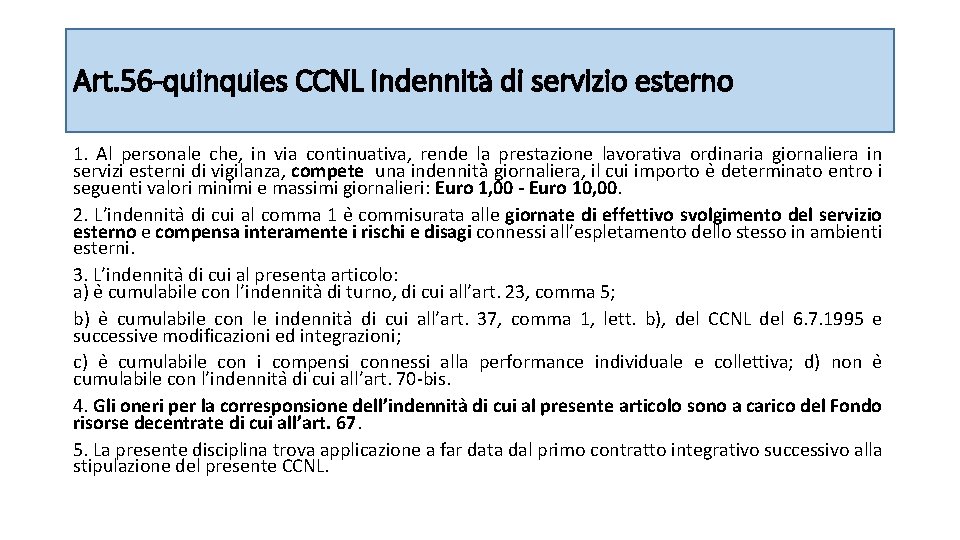 Art.56-quinquies CCNL Indennità di servizio esterno

1. Al personale che, in via continuativa, rende la prestazione lavorativa ordinaria giornaliera in servizi esterni di vigilanza, compete una indennità giornaliera, il cui importo è determinato entro i seguenti valori minimi e massimi giornalieri: Euro 1,00 - Euro 10,00.

2. L'indennità di cui al comma 1 è commisurata alle giornate di effettivo svolgimento del servizio esterno e compensa interamente i rischi e disagi connessi all'espletamento dello stesso in ambienti esterni.

3. L'indennità di cui al presenta articolo:
a) è cumulabile con l'indennità di turno, di cui all'art. 23, comma 5;

b) è cumulabile con le indennità di cui all'art. 37, comma 1, lett. b), del CCNL del 6.7.1995 e successive modificazioni ed integrazioni;

c) è cumulabile con i compensi connessi alla performance individuale e collettiva; d) non è cumulabile con l'indennità di cui all'art. 70-bis.

4. Gli oneri per la corresponsione dell'indennità di cui al presente articolo sono a carico del Fondo risorse decentrate di cui all'art. 67.

5. La presente disciplina trova applicazione a far data dal primo contratto integrativo successivo alla stipulazione del presente CCNL.